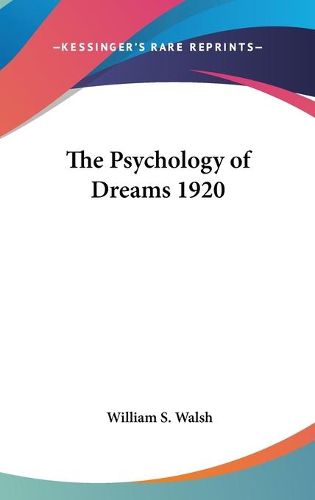 —KESSINGER'S RARE REPRINTS—

The Psychology of Dreams 1920

William S. Walsh